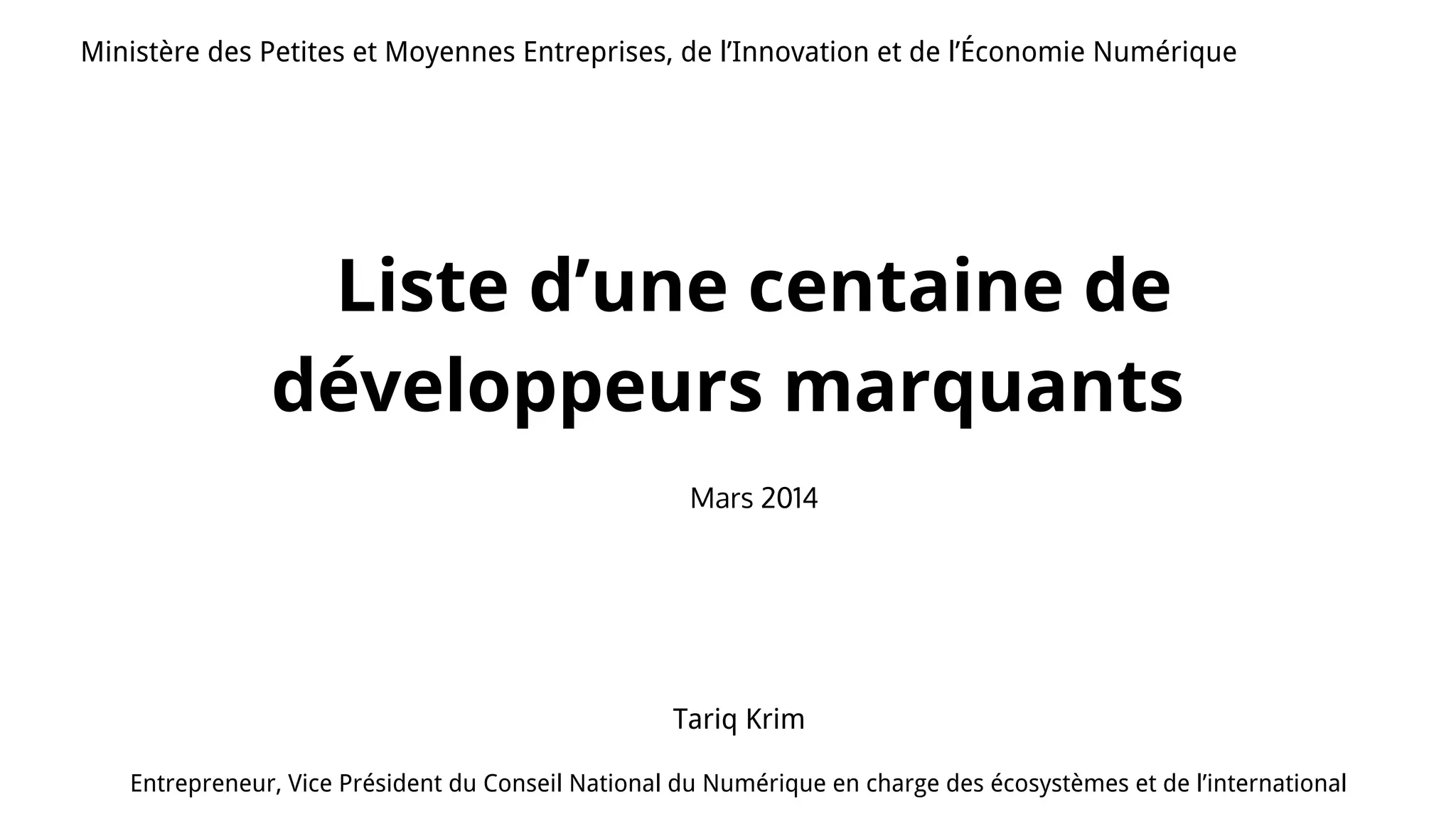 Ministère des Petites et Moyennes Entreprises, de l'Innovation et de l'Économie Numérique

Liste d'une centaine de
développeurs marquants

Mars 2014

Tariq Krim

Entrepreneur, Vice Président du Conseil National du Numérique en charge des écosystèmes et de l'international